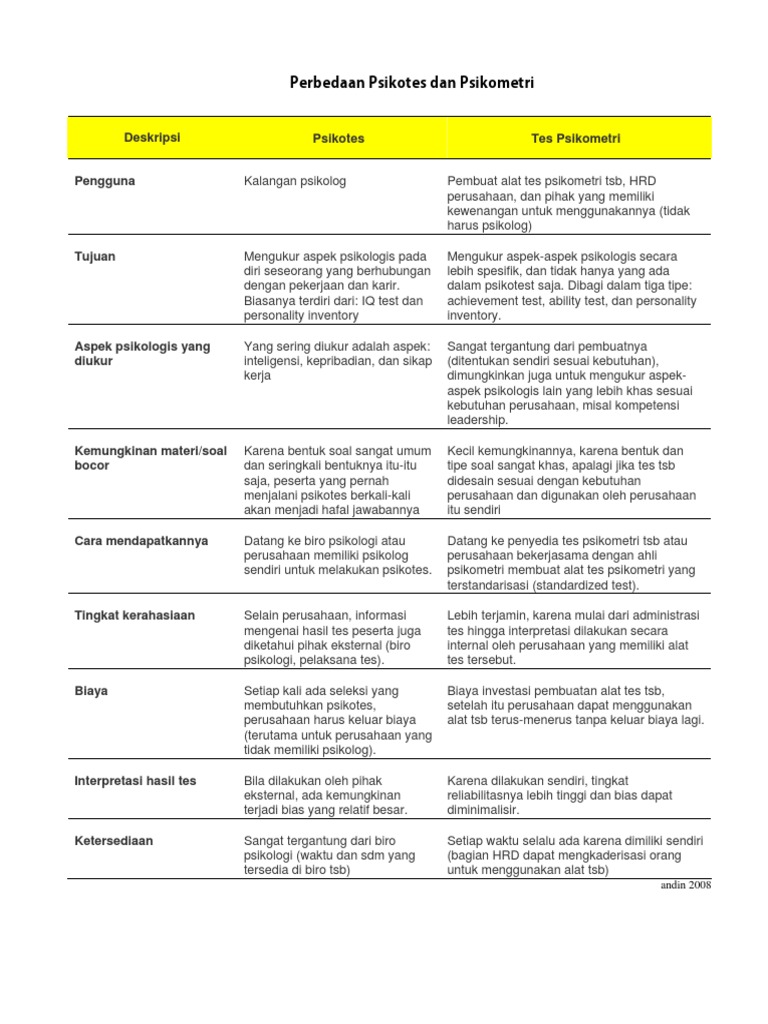 Perbedaan Psikotes dan Psikometri

| Deskripsi | Psikotes | Tes Psikometri |
|---|---|---|
| Pengguna | Kalangan psikolog | Pembuat alat tes psikometri tsb, HRD perusahaan, dan pihak yang memiliki kewenangan untuk menggunakannya (tidak harus psikolog) |
| Tujuan | Mengukur aspek psikologis pada diri seseorang yang berhubungan dengan pekerjaan dan karir. Biasanya terdiri dari: IQ test dan personality inventory | Mengukur aspek-aspek psikologis secara lebih spesifik, dan tidak hanya yang ada dalam psikotest saja. Dibagi dalam tiga tipe: achievement test, ability test, dan personality inventory. |
| Aspek psikologis yang diukur | Yang sering diukur adalah aspek: inteligensi, kepribadian, dan sikap kerja | Sangat tergantung dari pembuatnya (ditentukan sendiri sesuai kebutuhan), dimungkinkan juga untuk mengukur aspek-aspek psikologis lain yang lebih khas sesuai kebutuhan perusahaan, misal kompetensi leadership. |
| Kemungkinan materi/soal bocor | Karena bentuk soal sangat umum dan seringkali bentuknya itu-itu saja, peserta yang pernah menjalani psikotes berkali-kali akan menjadi hafal jawabannya | Kecil kemungkinannya, karena bentuk dan tipe soal sangat khas, apalagi jika tes tsb didesain sesuai dengan kebutuhan perusahaan dan digunakan oleh perusahaan itu sendiri |
| Cara mendapatkannya | Datang ke biro psikologi atau perusahaan memiliki psikolog sendiri untuk melakukan psikotes. | Datang ke penyedia tes psikometri tsb atau perusahaan bekerjasama dengan ahli psikometri membuat alat tes psikometri yang terstandarisasi (standardized test). |
| Tingkat kerahasiaan | Selain perusahaan, informasi mengenai hasil tes peserta juga diketahui pihak eksternal (biro psikologi, pelaksana tes). | Lebih terjamin, karena mulai dari administrasi tes hingga interpretasi dilakukan secara internal oleh perusahaan yang memiliki alat tes tersebut. |
| Biaya | Setiap kali ada seleksi yang membutuhkan psikotes, perusahaan harus keluar biaya (terutama untuk perusahaan yang tidak memiliki psikolog). | Biaya investasi pembuatan alat tes tsb, setelah itu perusahaan dapat menggunakan alat tsb terus-menerus tanpa keluar biaya lagi. |
| Interpretasi hasil tes | Bila dilakukan oleh pihak eksternal, ada kemungkinan terjadi bias yang relatif besar. | Karena dilakukan sendiri, tingkat reliabilitasnya lebih tinggi dan bias dapat diminimalisir. |
| Ketersediaan | Sangat tergantung dari biro psikologi (waktu dan sdm yang tersedia di biro tsb) | Setiap waktu selalu ada karena dimiliki sendiri (bagian HRD dapat mengkaderisasi orang untuk menggunakan alat tsb) |

andin 2008